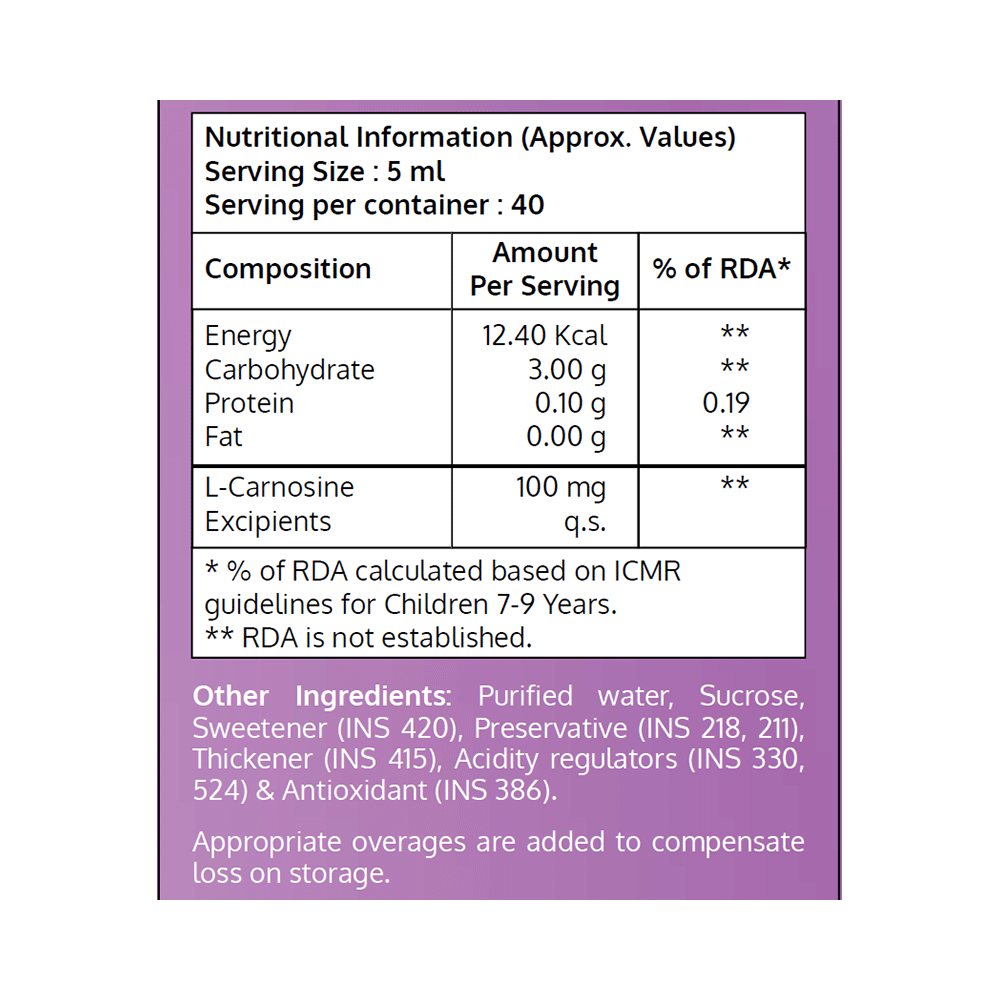 Nutritional Information (Approx. Values)
Serving Size : 5 ml
Serving per container : 40

| Composition | Amount Per Serving | % of RDA* |
|---|---|---|
| Energy | 12.40 Kcal | ** |
| Carbohydrate | 3.00 g | ** |
| Protein | 0.10 g | 0.19 |
| Fat | 0.00 g | ** |
| L-Carnosine | 100 mg | ** |
| Excipients | q.s. | |

* % of RDA calculated based on ICMR guidelines for Children 7-9 Years.
** RDA is not established.

Other Ingredients: Purified water, Sucrose, Sweetener (INS 420), Preservative (INS 218, 211), Thickener (INS 415), Acidity regulators (INS 330, 524) & Antioxidant (INS 386).

Appropriate overages are added to compensate loss on storage.